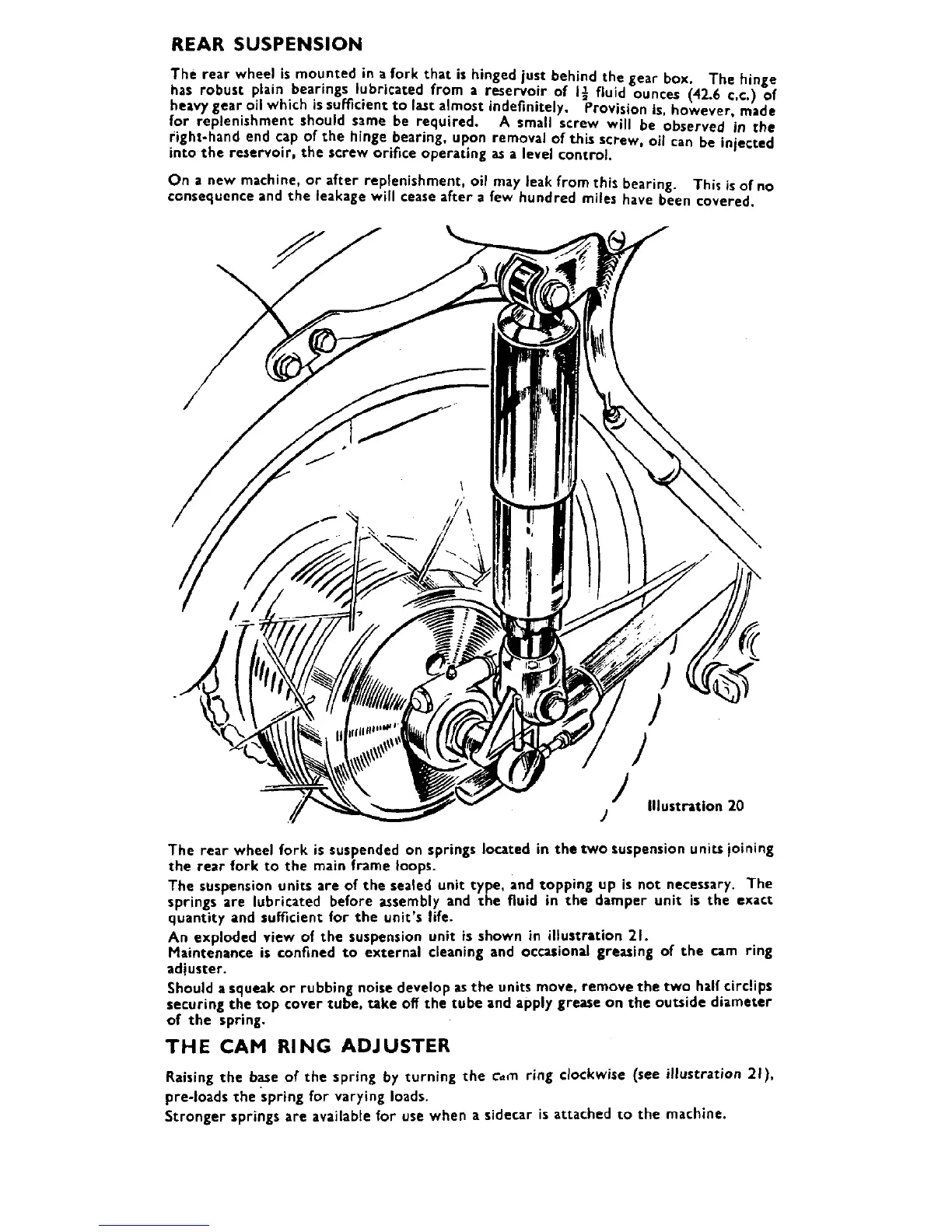 REAR SUSPENSION

The rear wheel is mounted in a fork that is hinged just behind the gear box. The hinge has robust plain bearings lubricated from a reservoir of $1\frac{1}{2}$ fluid ounces (42.6 c.c.) of heavy gear oil which is sufficient to last almost indefinitely. Provision is, however, made for replenishment should same be required. A small screw will be observed in the right-hand end cap of the hinge bearing, upon removal of this screw, oil can be injected into the reservoir, the screw orifice operating as a level control.

On a new machine, or after replenishment, oil may leak from this bearing. This is of no consequence and the leakage will cease after a few hundred miles have been covered.

Illustration 20

The rear wheel fork is suspended on springs located in the two suspension units joining the rear fork to the main frame loops.

The suspension units are of the sealed unit type, and topping up is not necessary. The springs are lubricated before assembly and the fluid in the damper unit is the exact quantity and sufficient for the unit's life.

An exploded view of the suspension unit is shown in illustration 21.

Maintenance is confined to external cleaning and occasional greasing of the cam ring adjuster.

Should a squeak or rubbing noise develop as the units move, remove the two half circlips securing the top cover tube, take off the tube and apply grease on the outside diameter of the spring.

THE CAM RING ADJUSTER

Raising the base of the spring by turning the cam ring clockwise (see illustration 21), pre-loads the spring for varying loads.

Stronger springs are available for use when a sidecar is attached to the machine.